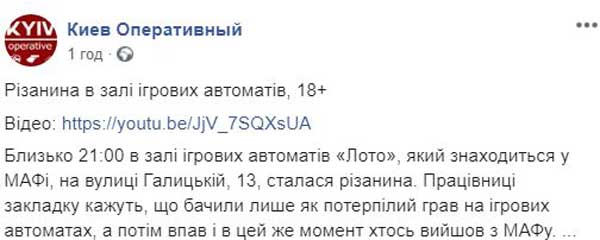 KYIV operative

Киев Оперативный
1 год ·

...

Різанина в залі ігрових автоматів, 18+

Відео: https://youtu.be/JjV_7SQXsUA

Близько 21:00 в залі ігрових автоматів «Лото», який знаходиться у МАФі, на вулиці Галицькій, 13, сталася різанина. Працівниці закладку кажуть, що бачили лише як потерпілий грав на ігрових автоматах, а потім впав і в цей же момент хтось вийшов з МАФу. ...